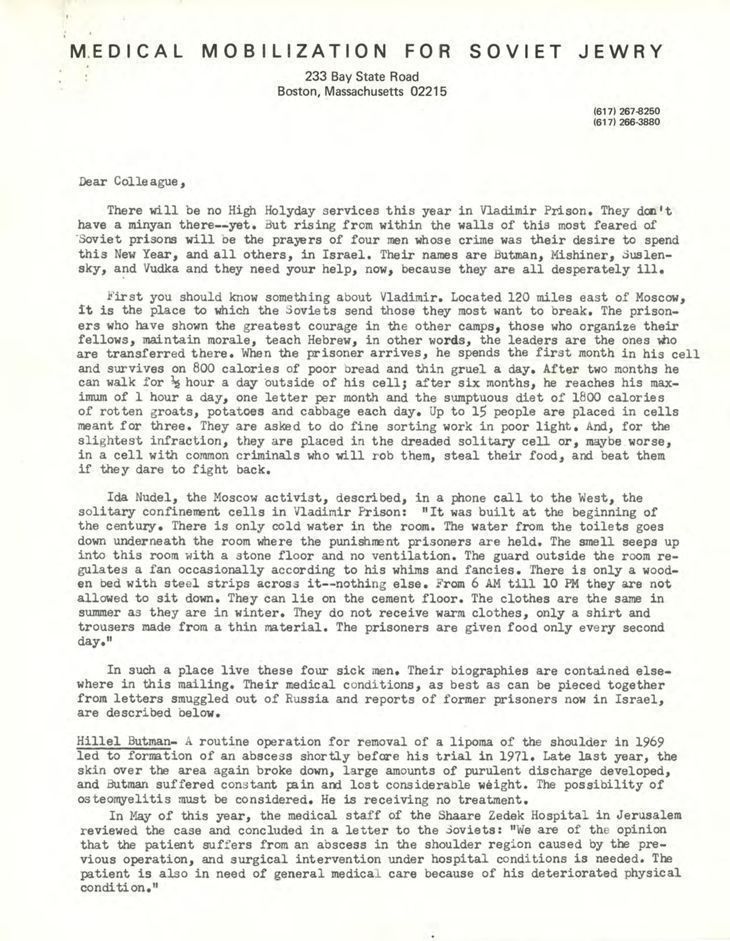 MEDICAL MOBILIZATION FOR SOVIET JEWRY

233 Bay State Road
Boston, Massachusetts 02215

(617) 267-8250
(617) 266-3880

Dear Colleague,

There will be no High Holyday services this year in Vladimir Prison. They don't have a minyan there--yet. But rising from within the walls of this most feared of Soviet prisons will be the prayers of four men whose crime was their desire to spend this New Year, and all others, in Israel. Their names are Butman, Mishiner, Suslensky, and Vudka and they need your help, now, because they are all desperately ill.

First you should know something about Vladimir. Located 120 miles east of Moscow, it is the place to which the Soviets send those they most want to break. The prisoners who have shown the greatest courage in the other camps, those who organize their fellows, maintain morale, teach Hebrew, in other words, the leaders are the ones who are transferred there. When the prisoner arrives, he spends the first month in his cell and survives on 800 calories of poor bread and thin gruel a day. After two months he can walk for ½ hour a day outside of his cell; after six months, he reaches his maximum of 1 hour a day, one letter per month and the sumptuous diet of 1800 calories of rotten groats, potatoes and cabbage each day. Up to 15 people are placed in cells meant for three. They are asked to do fine sorting work in poor light. And, for the slightest infraction, they are placed in the dreaded solitary cell or, maybe worse, in a cell with common criminals who will rob them, steal their food, and beat them if they dare to fight back.

Ida Nudel, the Moscow activist, described, in a phone call to the West, the solitary confinement cells in Vladimir Prison: "It was built at the beginning of the century. There is only cold water in the room. The water from the toilets goes down underneath the room where the punishment prisoners are held. The smell seeps up into this room with a stone floor and no ventilation. The guard outside the room regulates a fan occasionally according to his whims and fancies. There is only a wooden bed with steel strips across it--nothing else. From 6 AM till 10 PM they are not allowed to sit down. They can lie on the cement floor. The clothes are the same in summer as they are in winter. They do not receive warm clothes, only a shirt and trousers made from a thin material. The prisoners are given food only every second day."

In such a place live these four sick men. Their biographies are contained elsewhere in this mailing. Their medical conditions, as best as can be pieced together from letters smuggled out of Russia and reports of former prisoners now in Israel, are described below.

Hillel Butman- A routine operation for removal of a lipoma of the shoulder in 1969 led to formation of an abscess shortly before his trial in 1971. Late last year, the skin over the area again broke down, large amounts of purulent discharge developed, and Butman suffered constant pain and lost considerable weight. The possibility of osteomyelitis must be considered. He is receiving no treatment.
In May of this year, the medical staff of the Shaare Zedek Hospital in Jerusalem reviewed the case and concluded in a letter to the Soviets: "We are of the opinion that the patient suffers from an abscess in the shoulder region caused by the previous operation, and surgical intervention under hospital conditions is needed. The patient is also in need of general medical care because of his deteriorated physical condition."